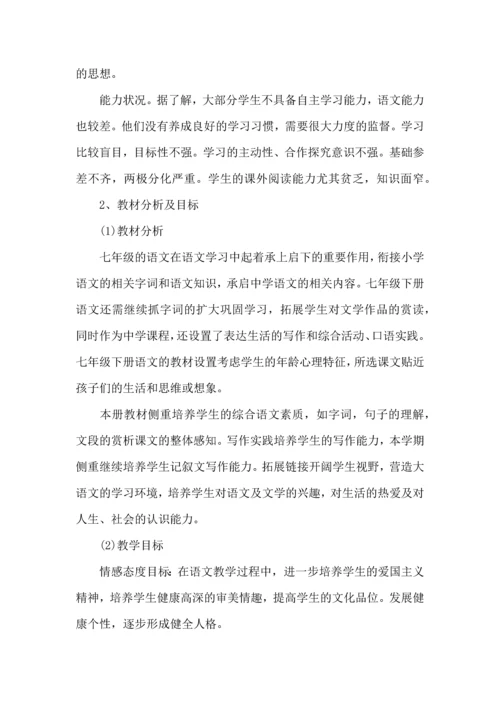 的思想。

能力状况。据了解，大部分学生不具备自主学习能力，语文能力也较差。他们没有养成良好的学习习惯，需要很大力度的监督。学习比较盲目，目标性不强。学习的主动性、合作探究意识不强。基础参差不齐，两极分化严重。学生的课外阅读能力尤其贫乏，知识面窄。

2、教材分析及目标

(1)教材分析

七年级的语文在语文学习中起着承上启下的重要作用，衔接小学语文的相关字词和语文知识，承启中学语文的相关内容。七年级下册语文还需继续抓字词的扩大巩固学习，拓展学生对文学作品的赏读，同时作为中学课程，还设置了表达生活的写作和综合活动、口语实践。七年级下册语文的教材设置考虑学生的年龄心理特征，所选课文贴近孩子们的生活和思维或想象。

本册教材侧重培养学生的综合语文素质，如字词，句子的理解，文段的赏析课文的整体感知。写作实践培养学生的写作能力，本学期侧重继续培养学生记叙文写作能力。拓展链接开阔学生视野，营造大语文的学习环境，培养学生对语文及文学的兴趣，对生活的热爱及对人生、社会的认识能力。

(2)教学目标

情感态度目标：在语文教学过程中，进一步培养学生的爱国主义精神，培养学生健康高深的审美情趣，提高学生的文化品位。发展健康个性，逐步形成健全人格。